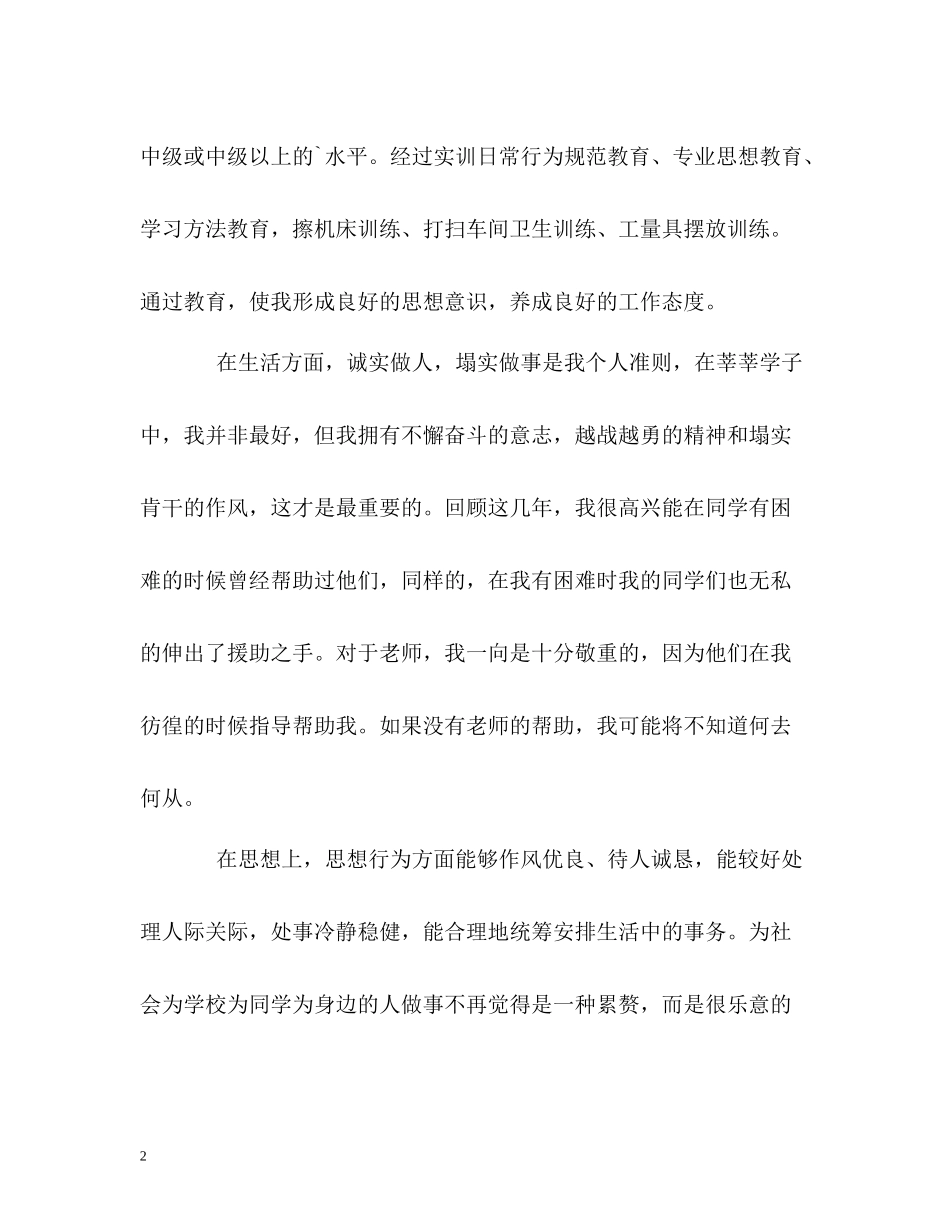 中级或中级以上的`水平。经过实训日常行为规范教育、专业思想教育、学习方法教育，擦机床训练、打扫车间卫生训练、工量具摆放训练。通过教育，使我形成良好的思想意识，养成良好的工作态度。

在生活方面，诚实做人，塌实做事是我个人准则，在莘莘学子中，我并非最好，但我拥有不懈奋斗的意志，越战越勇的精神和塌实肯干的作风，这才是最重要的。回顾这几年，我很高兴能在同学有困难的时候曾经帮助过他们，同样的，在我有困难时我的同学们也无私的伸出了援助之手。对于老师，我一向是十分敬重的，因为他们在我彷徨的时候指导帮助我。如果没有老师的帮助，我可能将不知道何去何从。

在思想上，思想行为方面能够作风优良、待人诚恳，能较好处理人际关际，处事冷静稳健，能合理地统筹安排生活中的事务。为社会为学校为同学为身边的人做事不再觉得是一种累赘，而是很乐意的

2